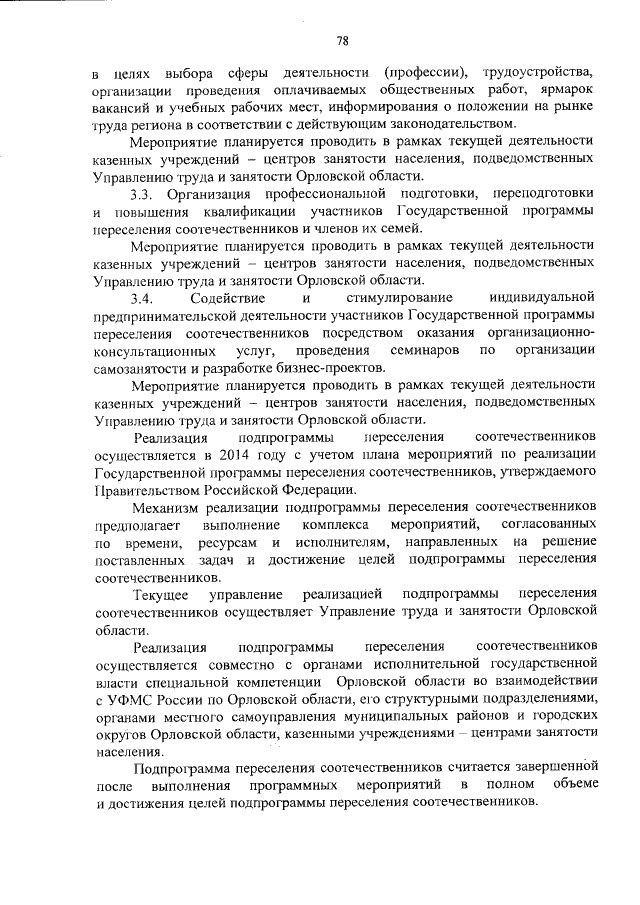 78

в целях выбора сферы деятельности (профессии), трудоустройства, организации проведения оплачиваемых общественных работ, ярмарок вакансий и учебных рабочих мест, информирования о положении на рынке труда региона в соответствии с действующим законодательством.

Мероприятие планируется проводить в рамках текущей деятельности казенных учреждений – центров занятости населения, подведомственных Управлению труда и занятости Орловской области.

3.3. Организация профессиональной подготовки, переподготовки и повышения квалификации участников Государственной программы переселения соотечественников и членов их семей.

Мероприятие планируется проводить в рамках текущей деятельности казенных учреждений – центров занятости населения, подведомственных Управлению труда и занятости Орловской области.

3.4. Содействие и стимулирование индивидуальной предпринимательской деятельности участников Государственной программы переселения соотечественников посредством оказания организационно-консультационных услуг, проведения семинаров по организации самозанятости и разработке бизнес-проектов.

Мероприятие планируется проводить в рамках текущей деятельности казенных учреждений – центров занятости населения, подведомственных Управлению труда и занятости Орловской области.

Реализация подпрограммы переселения соотечественников осуществляется в 2014 году с учетом плана мероприятий по реализации Государственной программы переселения соотечественников, утверждаемого Правительством Российской Федерации.

Механизм реализации подпрограммы переселения соотечественников предполагает выполнение комплекса мероприятий, согласованных по времени, ресурсам и исполнителям, направленных на решение поставленных задач и достижение целей подпрограммы переселения соотечественников.

Текущее управление реализацией подпрограммы переселения соотечественников осуществляет Управление труда и занятости Орловской области.

Реализация подпрограммы переселения соотечественников осуществляется совместно с органами исполнительной государственной власти специальной компетенции Орловской области во взаимодействии с УФМС России по Орловской области, его структурными подразделениями, органами местного самоуправления муниципальных районов и городских округов Орловской области, казенными учреждениями – центрами занятости населения.

Подпрограмма переселения соотечественников считается завершенной после выполнения программных мероприятий в полном объеме и достижения целей подпрограммы переселения соотечественников.